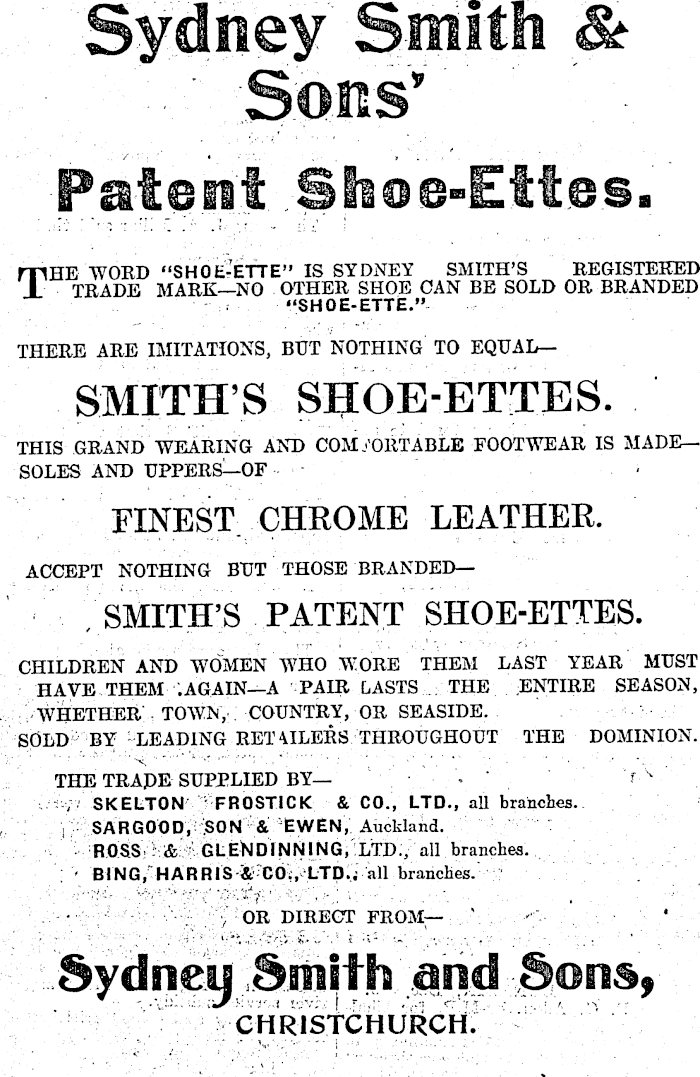 Sydney Smith & Sons'

Patent Shoe-Ettes.

THE WORD "SHOE-ETTE" IS SYDNEY SMITH'S REGISTERED TRADE MARK—NO OTHER SHOE CAN BE SOLD OR BRANDED "SHOE-ETTE."

THERE ARE IMITATIONS, BUT NOTHING TO EQUAL—

SMITH'S SHOE-ETTES.

THIS GRAND WEARING AND COMFORTABLE FOOTWEAR IS MADE—SOLES AND UPPERS—OF

FINEST CHROME LEATHER.

ACCEPT NOTHING BUT THOSE BRANDED—

SMITH'S PATENT SHOE-ETTES.

CHILDREN AND WOMEN WHO WORE THEM LAST YEAR MUST HAVE THEM AGAIN—A PAIR LASTS THE ENTIRE SEASON, WHETHER TOWN, COUNTRY, OR SEASIDE.
SOLD BY LEADING RETAILERS THROUGHOUT THE DOMINION.

THE TRADE SUPPLIED BY—
SKELTON FROSTICK & CO., LTD., all branches.
SARGOOD, SON & EWEN, Auckland.
ROSS & GLENDINNING, LTD., all branches.
BING, HARRIS & CO., LTD., all branches.

OR DIRECT FROM—

Sydney Smith and Sons,
CHRISTCHURCH.